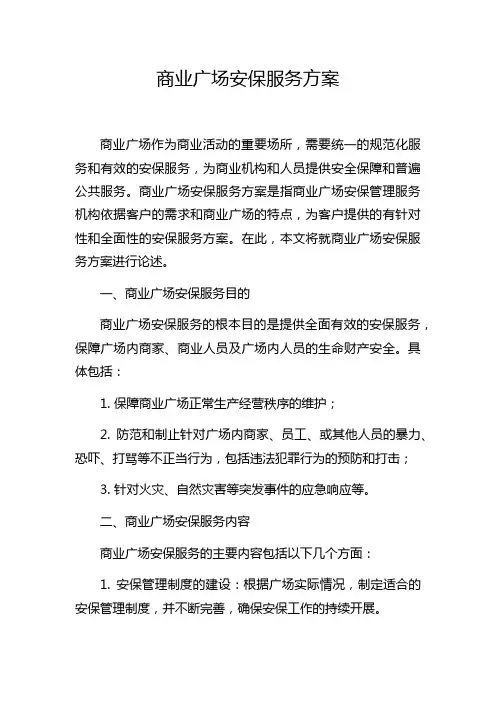 商业广场安保服务方案

商业广场作为商业活动的重要场所，需要统一的规范化服务和有效的安保服务，为商业机构和人员提供安全保障和普遍公共服务。商业广场安保服务方案是指商业广场安保管理服务机构依据客户的需求和商业广场的特点，为客户提供的有针对性和全面性的安保服务方案。在此，本文将就商业广场安保服务方案进行论述。

一、商业广场安保服务目的

商业广场安保服务的根本目的是提供全面有效的安保服务，保障广场内商家、商业人员及广场内人员的生命财产安全。具体包括：

1. 保障商业广场正常生产经营秩序的维护；

2. 防范和制止针对广场内商家、员工、或其他人员的暴力、恐吓、打骂等不正当行为，包括违法犯罪行为的预防和打击；

3. 针对火灾、自然灾害等突发事件的应急响应等。

二、商业广场安保服务内容

商业广场安保服务的主要内容包括以下几个方面：

1. 安保管理制度的建设：根据广场实际情况，制定适合的安保管理制度，并不断完善，确保安保工作的持续开展。